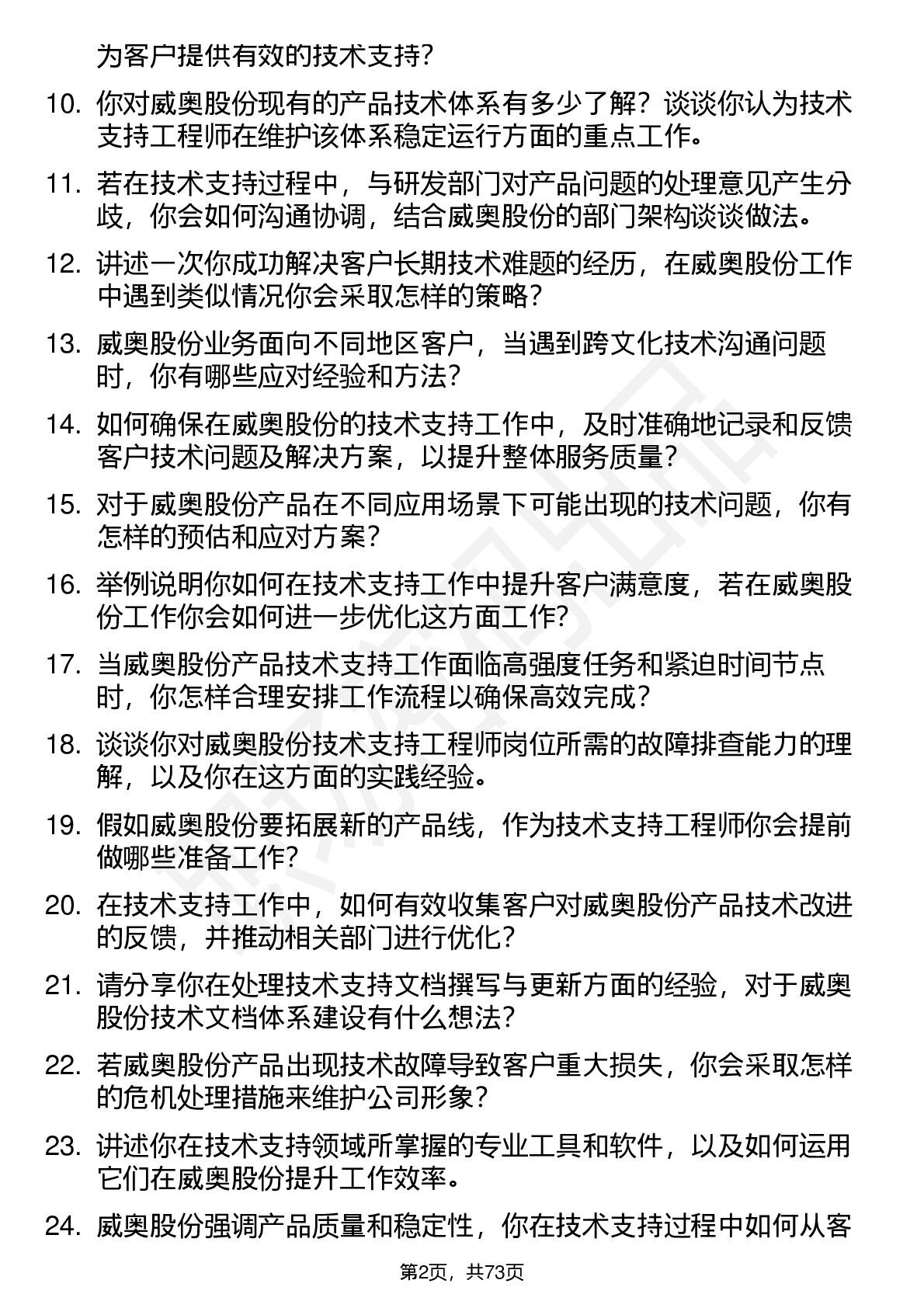 为客户提供有效的技术支持？

10. 你对威奥股份现有的产品技术体系有多少了解？谈谈你认为技术支持工程师在维护该体系稳定运行方面的重点工作。

11. 若在技术支持过程中，与研发部门对产品问题的处理意见产生分歧，你会如何沟通协调，结合威奥股份的部门架构谈谈做法。

12. 讲述一次你成功解决客户长期技术难题的经历，在威奥股份工作中遇到类似情况你会采取怎样的策略？

13. 威奥股份业务面向不同地区客户，当遇到跨文化技术沟通问题时，你有哪些应对经验和方法？

14. 如何确保在威奥股份的技术支持工作中，及时准确地记录和反馈客户技术问题及解决方案，以提升整体服务质量？

15. 对于威奥股份产品在不同应用场景下可能出现的技术问题，你有怎样的预估和应对方案？

16. 举例说明你如何在技术支持工作中提升客户满意度，若在威奥股份工作你会如何进一步优化这方面工作？

17. 当威奥股份产品技术支持工作面临高强度任务和紧迫时间节点时，你怎样合理安排工作流程以确保高效完成？

18. 谈谈你对威奥股份技术支持工程师岗位所需的故障排查能力的理解，以及你在这方面的实践经验。

19. 假如威奥股份要拓展新的产品线，作为技术支持工程师你会提前做哪些准备工作？

20. 在技术支持工作中，如何有效收集客户对威奥股份产品技术改进的反馈，并推动相关部门进行优化？

21. 请分享你在处理技术支持文档撰写与更新方面的经验，对于威奥股份技术文档体系建设有什么想法？

22. 若威奥股份产品出现技术故障导致客户重大损失，你会采取怎样的危机处理措施来维护公司形象？

23. 讲述你在技术支持领域所掌握的专业工具和软件，以及如何运用它们在威奥股份提升工作效率。

24. 威奥股份强调产品质量和稳定性，你在技术支持过程中如何从客

第2页，共73页